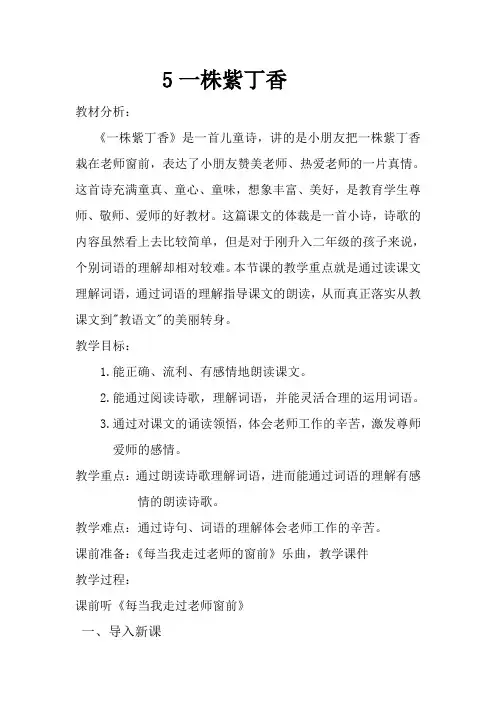 5 一株紫丁香

教材分析：

《一株紫丁香》是一首儿童诗，讲的是小朋友把一株紫丁香栽在老师窗前，表达了小朋友赞美老师、热爱老师的一片真情。这首诗充满童真、童心、童味，想象丰富、美好，是教育学生尊师、敬师、爱师的好教材。这篇课文的体裁是一首小诗，诗歌的内容虽然看上去比较简单，但是对于刚升入二年级的孩子来说，个别词语的理解却相对较难。本节课的教学重点就是通过读课文理解词语，通过词语的理解指导课文的朗读，从而真正落实从教课文到"教语文"的美丽转身。

教学目标：

1. 能正确、流利、有感情地朗读课文。

2. 能通过阅读诗歌，理解词语，并能灵活合理的运用词语。

3. 通过对课文的诵读领悟，体会老师工作的辛苦，激发尊师爱师的感情。

教学重点：通过朗读诗歌理解词语，进而能通过词语的理解有感情的朗读诗歌。

教学难点：通过诗句、词语的理解体会老师工作的辛苦。

课前准备：《每当我走过老师的窗前》乐曲，教学课件

教学过程：

课前听《每当我走过老师窗前》

一、导入新课